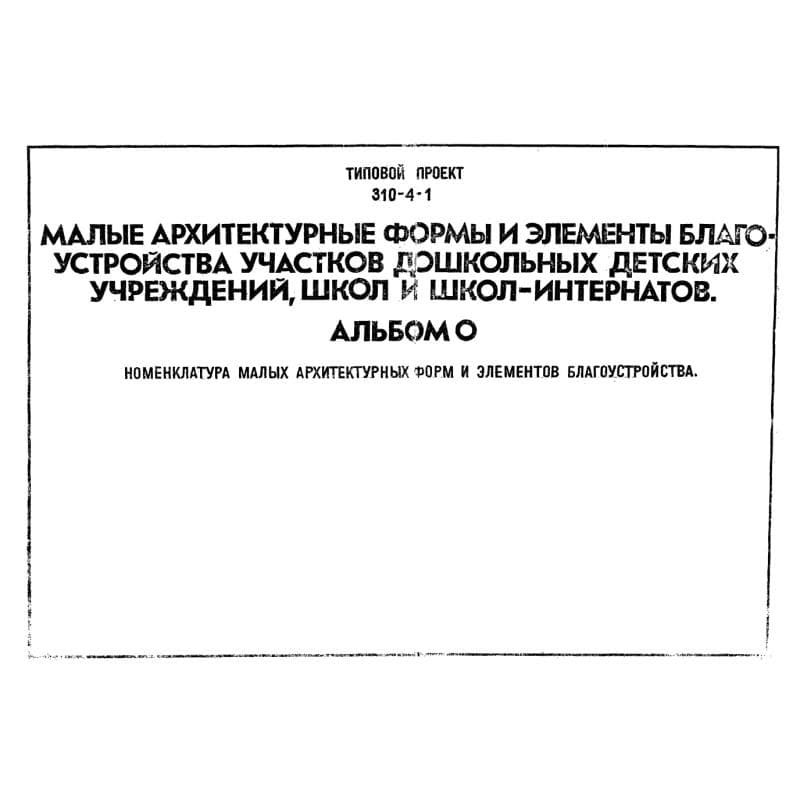 ТИПОВОЙ ПРОЕКТ
310-4-1

МАЛЫЕ АРХИТЕКТУРНЫЕ ФОРМЫ И ЭЛЕМЕНТЫ БЛАГОУСТРОЙСТВА УЧАСТКОВ ДОШКОЛЬНЫХ ДЕТСКИХ УЧРЕЖДЕНИЙ, ШКОЛ И ШКОЛ-ИНТЕРНАТОВ.

АЛЬБОМ О

НОМЕНКЛАТУРА МАЛЫХ АРХИТЕКТУРНЫХ ФОРМ И ЭЛЕМЕНТОВ БЛАГОУСТРОЙСТВА.